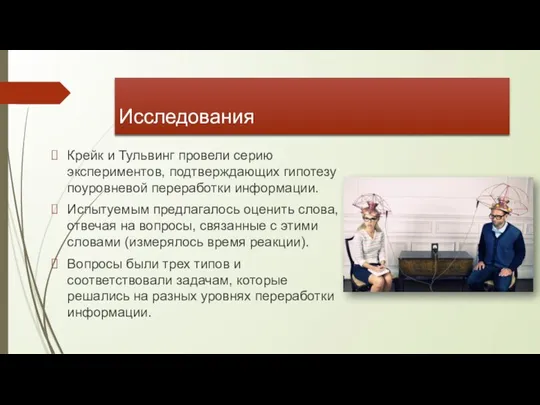 Исследования

Крейк и Тульвинг провели серию экспериментов, подтверждающих гипотезу поуровневой переработки информации.

Испытуемым предлагалось оценить слова, отвечая на вопросы, связанные с этими словами (измерялось время реакции).

Вопросы были трех типов и соответствовали задачам, которые решались на разных уровнях переработки информации.